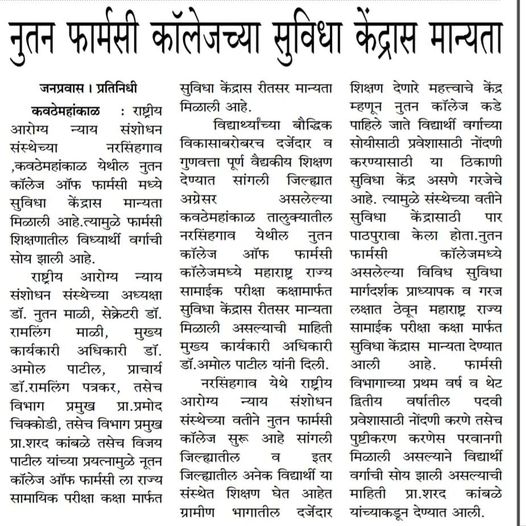 नुतन फार्मसी कॉलेजच्या सुविधा केंद्रास मान्यता

जनप्रवास । प्रतिनिधी

कवठेमहांकाळ : राष्ट्रीय आरोग्य न्याय संशोधन संस्थेच्या नरसिंहगाव ,कवठेमहांकाळ येथील नुतन कॉलेज ऑफ फार्मसी मध्ये सुविधा केंद्रास मान्यता मिळाली आहे.त्यामुळे फार्मसी शिक्षणातील विध्यार्थी वर्गाची सोय झाली आहे.

राष्ट्रीय आरोग्य न्याय संशोधन संस्थेच्या अध्यक्षा डॉ. नुतन माळी, सेक्रेटरी डॉ. रामलिंग माळी, मुख्य कार्यकारी अधिकारी डॉ. अमोल पाटील, प्राचार्य डॉ.रामलिंग पत्रकर, तसेच विभाग प्रमुख प्रा.प्रमोद चिक्कोडी, तसेच विभाग प्रमुख प्रा.शरद कांबळे तसेच विजय पाटील यांच्या प्रयत्नामुळे नूतन कॉलेज ऑफ फार्मसी ला राज्य सामायिक परीक्षा कक्षा मार्फत सुविधा केंद्रास रीतसर मान्यता मिळाली आहे.

विद्यार्थ्यांच्या बौद्धिक विकासाबरोबरच दर्जेदार व गुणवत्ता पूर्ण वैद्यकीय शिक्षण देण्यात सांगली जिल्ह्यात अग्रेसर असलेल्या कवठेमहांकाळ तालुक्यातील नरसिंहगाव येथील नुतन कॉलेज ऑफ फार्मसी कॉलेजमध्ये महाराष्ट्र राज्य सामाईक परीक्षा कक्षामार्फत सुविधा केंद्रास रीतसर मान्यता मिळाली असल्याची माहिती मुख्य कार्यकारी अधिकारी डॉ.अमोल पाटील यांनी दिली.

नरसिंहगाव येथे राष्ट्रीय आरोग्य न्याय संशोधन संस्थेच्या वतीने नुतन फार्मसी कॉलेज सुरू आहे सांगली जिल्ह्यातील व इतर जिल्ह्यातील अनेक विद्यार्थी या संस्थेत शिक्षण घेत आहेत ग्रामीण भागातील दर्जेदार शिक्षण देणारे महत्त्वाचे केंद्र म्हणून नुतन कॉलेज कडे पाहिले जाते विद्यार्थी वर्गाच्या सोयीसाठी प्रवेशासाठी नोंदणी करण्यासाठी या ठिकाणी सुविधा केंद्र असणे गरजेचे आहे. त्यामुळे संस्थेच्या वतीने सुविधा केंद्रासाठी पार पाठपुरावा केला होता.नुतन फार्मसी कॉलेजमध्ये असलेल्या विविध सुविधा मार्गदर्शक प्राध्यापक व गरज लक्षात ठेवून महाराष्ट्र राज्य सामाईक परीक्षा कक्षा मार्फत सुविधा केंद्रास मान्यता देण्यात आली आहे. फार्मसी विभागाच्या प्रथम वर्ष व थेट द्वितीय वर्षातील पदवी प्रवेशासाठी नोंदणी करणे तसेच पुष्टीकरण करणेस परवानगी मिळाली असल्याने विद्यार्थी वर्गाची सोय झाली असल्याची माहिती प्रा.शरद कांबळे यांच्याकडून देण्यात आली.